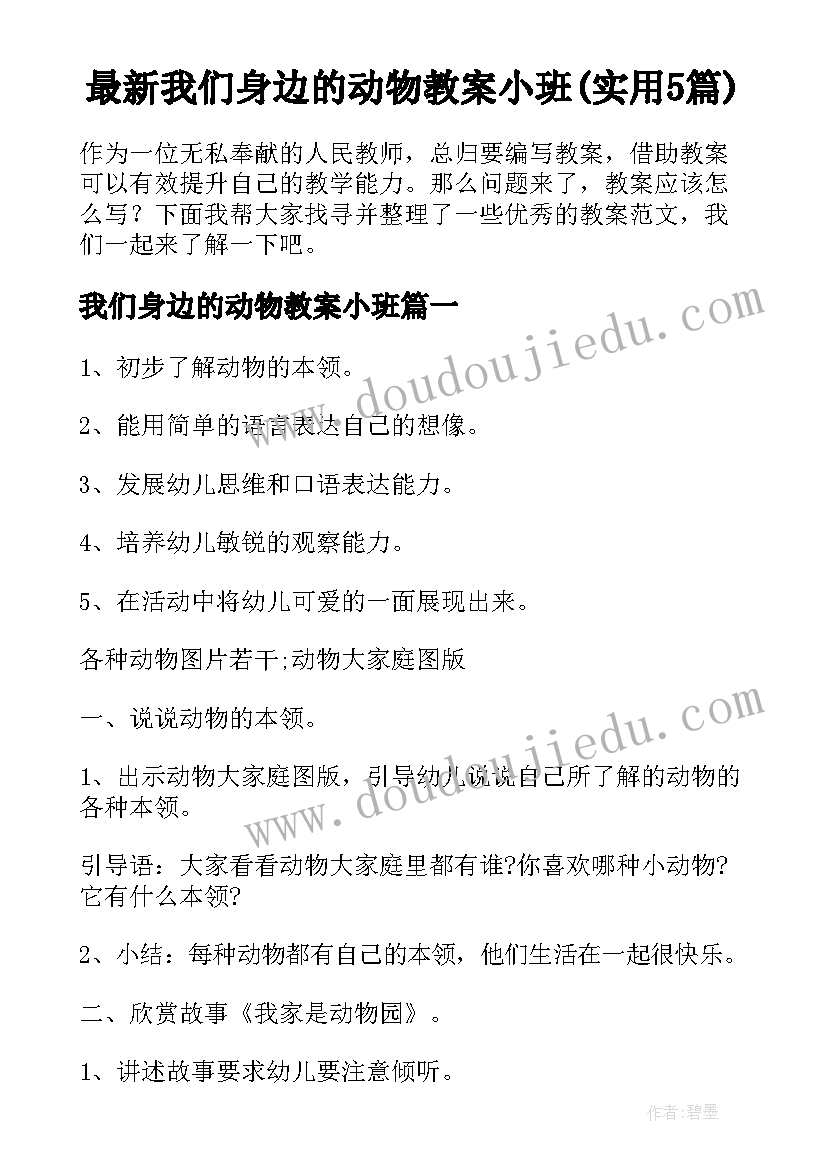 最新我们身边的动物教案小班(实用5篇)

作为一位无私奉献的人民教师，总归要编写教案，借助教案可以有效提升自己的教学能力。那么问题来了，教案应该怎么写？下面我帮大家找寻并整理了一些优秀的教案范文，我们一起来了解一下吧。

我们身边的动物教案小班篇一

www.doudoujiedu.com

1、初步了解动物的本领。

2、能用简单的语言表达自己的想像。

3、发展幼儿思维和口语表达能力。

4、培养幼儿敏锐的观察能力。

5、在活动中将幼儿可爱的一面展现出来。

各种动物图片若干;动物大家庭图版

一、说说动物的本领。

www.doudoujiedu.com

1、出示动物大家庭图版，引导幼儿说说自己所了解的动物的各种本领。

引导语：大家看看动物大家庭里都有谁?你喜欢哪种小动物?它有什么本领?

2、小结：每种动物都有自己的本领，他们生活在一起很快乐。

二、欣赏故事《我家是动物园》。

1、讲述故事要求幼儿要注意倾听。

作者:碧墨